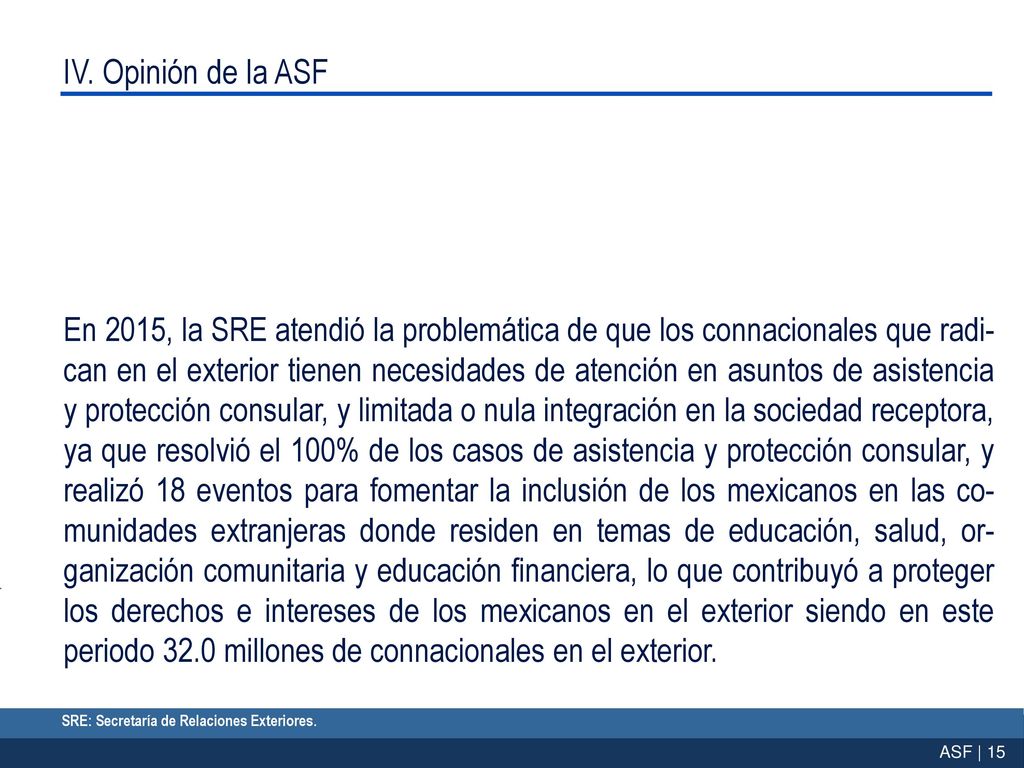 IV. Opinión de la ASF

En 2015, la SRE atendió la problemática de que los connacionales que radican en el exterior tienen necesidades de atención en asuntos de asistencia y protección consular, y limitada o nula integración en la sociedad receptora, ya que resolvió el 100% de los casos de asistencia y protección consular, y realizó 18 eventos para fomentar la inclusión de los mexicanos en las comunidades extranjeras donde residen en temas de educación, salud, organización comunitaria y educación financiera, lo que contribuyó a proteger los derechos e intereses de los mexicanos en el exterior siendo en este periodo 32.0 millones de connacionales en el exterior.

SRE: Secretaría de Relaciones Exteriores.

ASF | 15